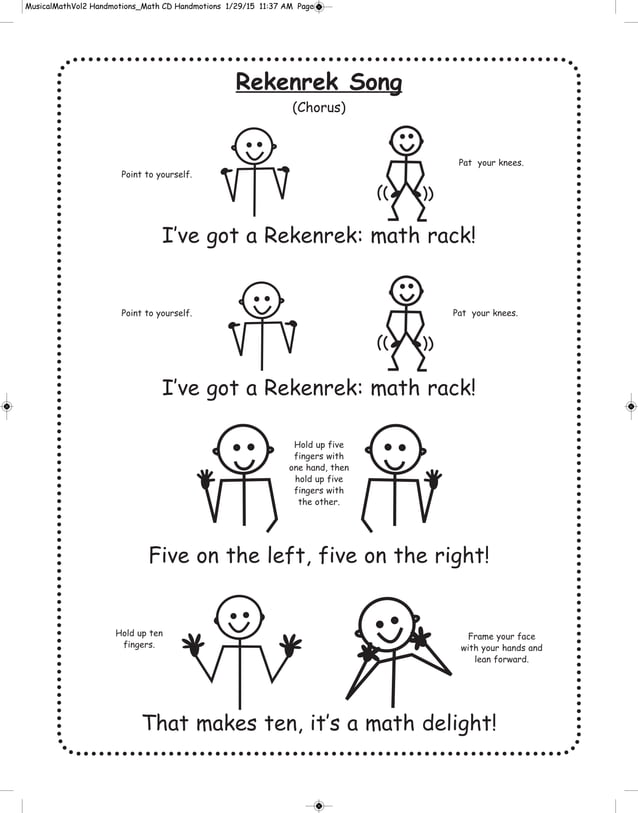 MusicalMathVol2 Handmotions_Math CD Handmotions 1/29/15 11:37 AM Page

Rekenrek Song

(Chorus)

Point to yourself.

Pat your knees.

I've got a Rekenrek: math rack!

Point to yourself.

Pat your knees.

I've got a Rekenrek: math rack!

Hold up five fingers with one hand, then hold up five fingers with the other.

Five on the left, five on the right!

Hold up ten fingers.

Frame your face with your hands and lean forward.

That makes ten, it's a math delight!